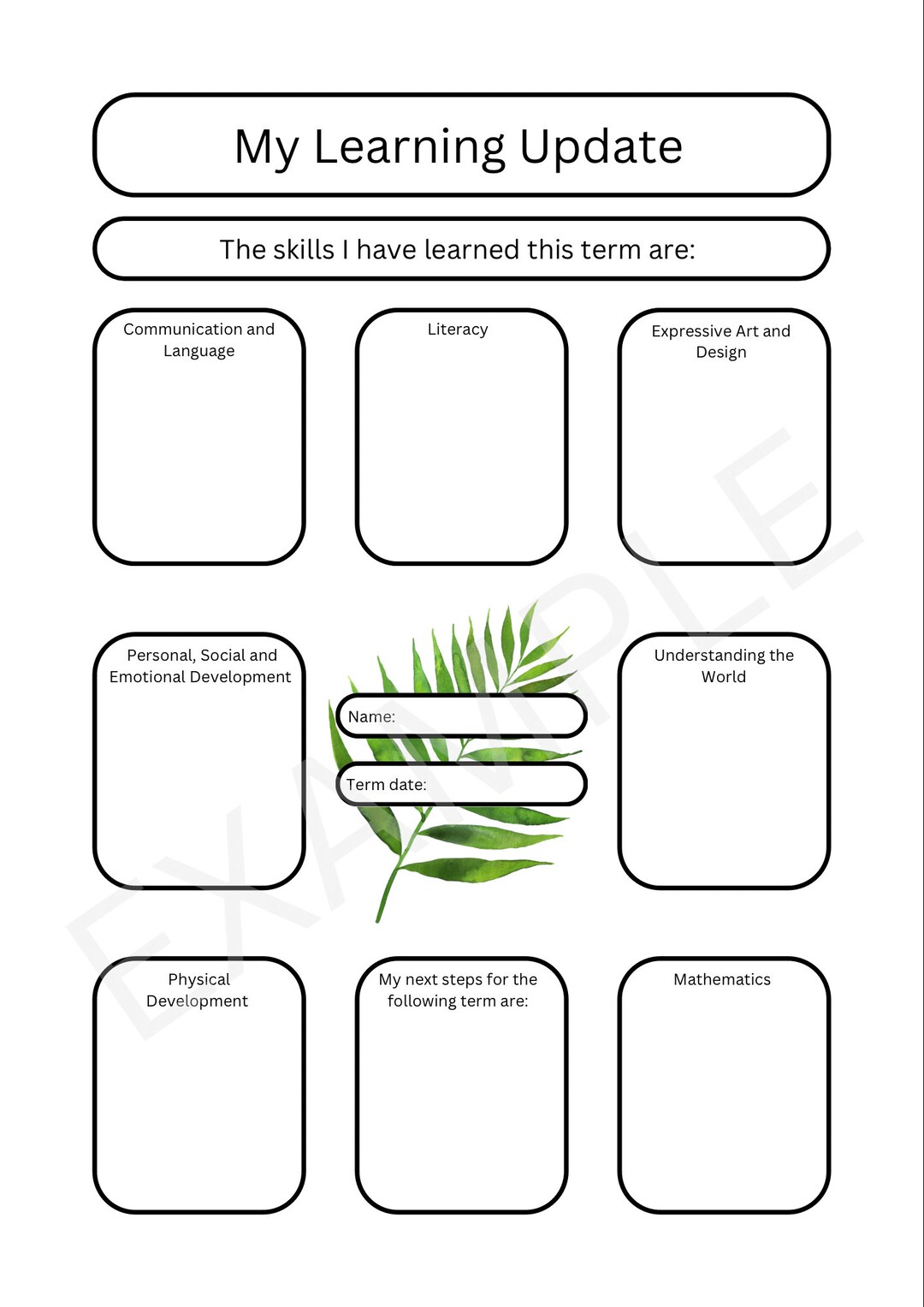 My Learning Update

The skills I have learned this term are:

Communication and Language

Literacy

Expressive Art and Design

Personal, Social and Emotional Development

Name:

Term date:

Understanding the World

Physical Development

My next steps for the following term are:

Mathematics

EXAMPLE